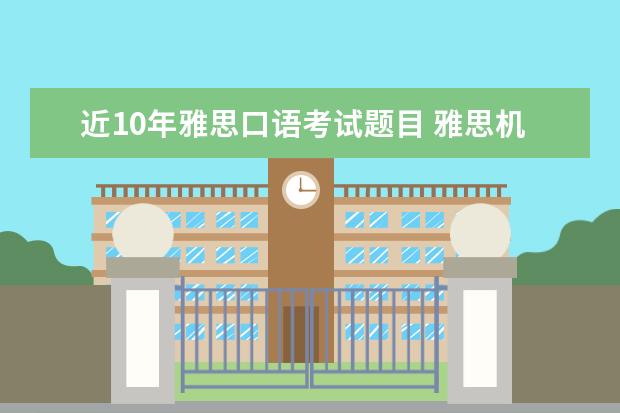 近10年雅思口语考试题目 雅思机